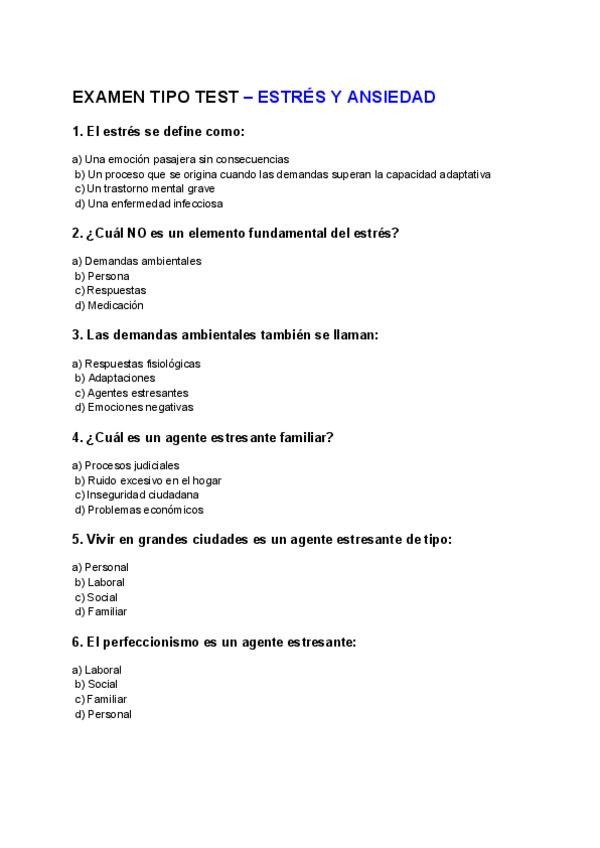 EXAMEN TIPO TEST – ESTRÉS Y ANSIEDAD

1. El estrés se define como:

a) Una emoción pasajera sin consecuencias
b) Un proceso que se origina cuando las demandas superan la capacidad adaptativa
c) Un trastorno mental grave
d) Una enfermedad infecciosa

2. ¿Cuál NO es un elemento fundamental del estrés?

a) Demandas ambientales
b) Persona
c) Respuestas
d) Medicación

3. Las demandas ambientales también se llaman:

a) Respuestas fisiológicas
b) Adaptaciones
c) Agentes estresantes
d) Emociones negativas

4. ¿Cuál es un agente estresante familiar?

a) Procesos judiciales
b) Ruido excesivo en el hogar
c) Inseguridad ciudadana
d) Problemas económicos

5. Vivir en grandes ciudades es un agente estresante de tipo:

a) Personal
b) Laboral
c) Social
d) Familiar

6. El perfeccionismo es un agente estresante:

a) Laboral
b) Social
c) Familiar
d) Personal